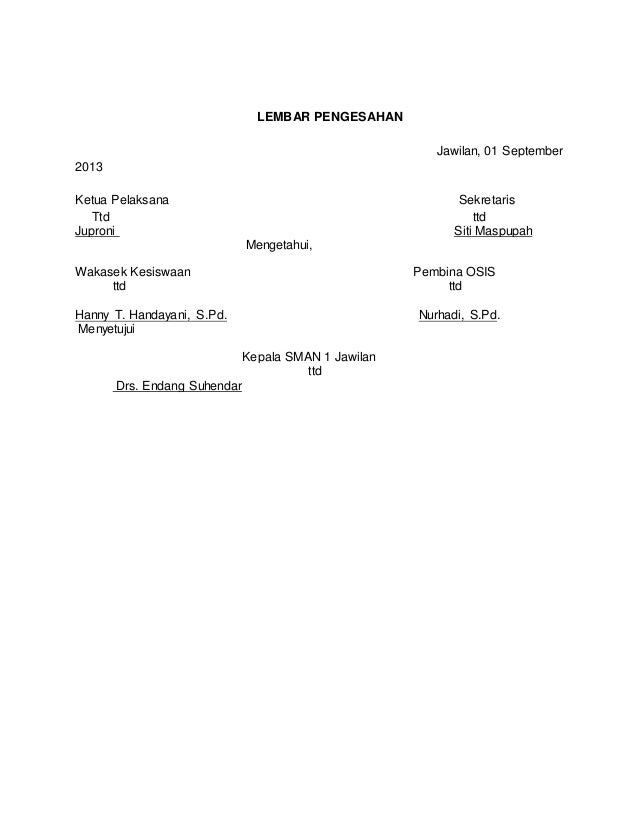 LEMBAR PENGESAHAN

Jawilan, 01 September 2013

Ketua Pelaksana
Ttd
Juproni

Sekretaris
ttd
Siti Maspupah

Mengetahui,

Wakasek Kesiswaan
ttd
Hanny T. Handayani, S.Pd.

Pembina OSIS
ttd
Nurhadi, S.Pd.

Menyetujui

Kepala SMAN 1 Jawilan
ttd
Drs. Endang Suhendar